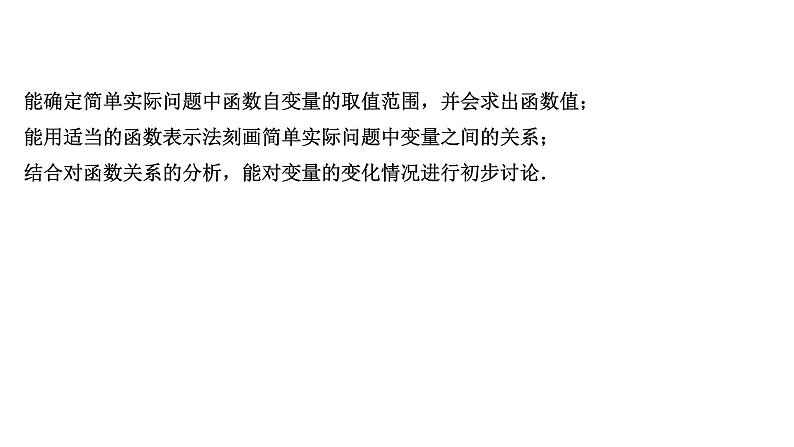 能确定简单实际问题中函数自变量的取值范围，并会求出函数值；
能用适当的函数表示法刻画简单实际问题中变量之间的关系；
结合对函数关系的分析，能对变量的变化情况进行初步讨论.